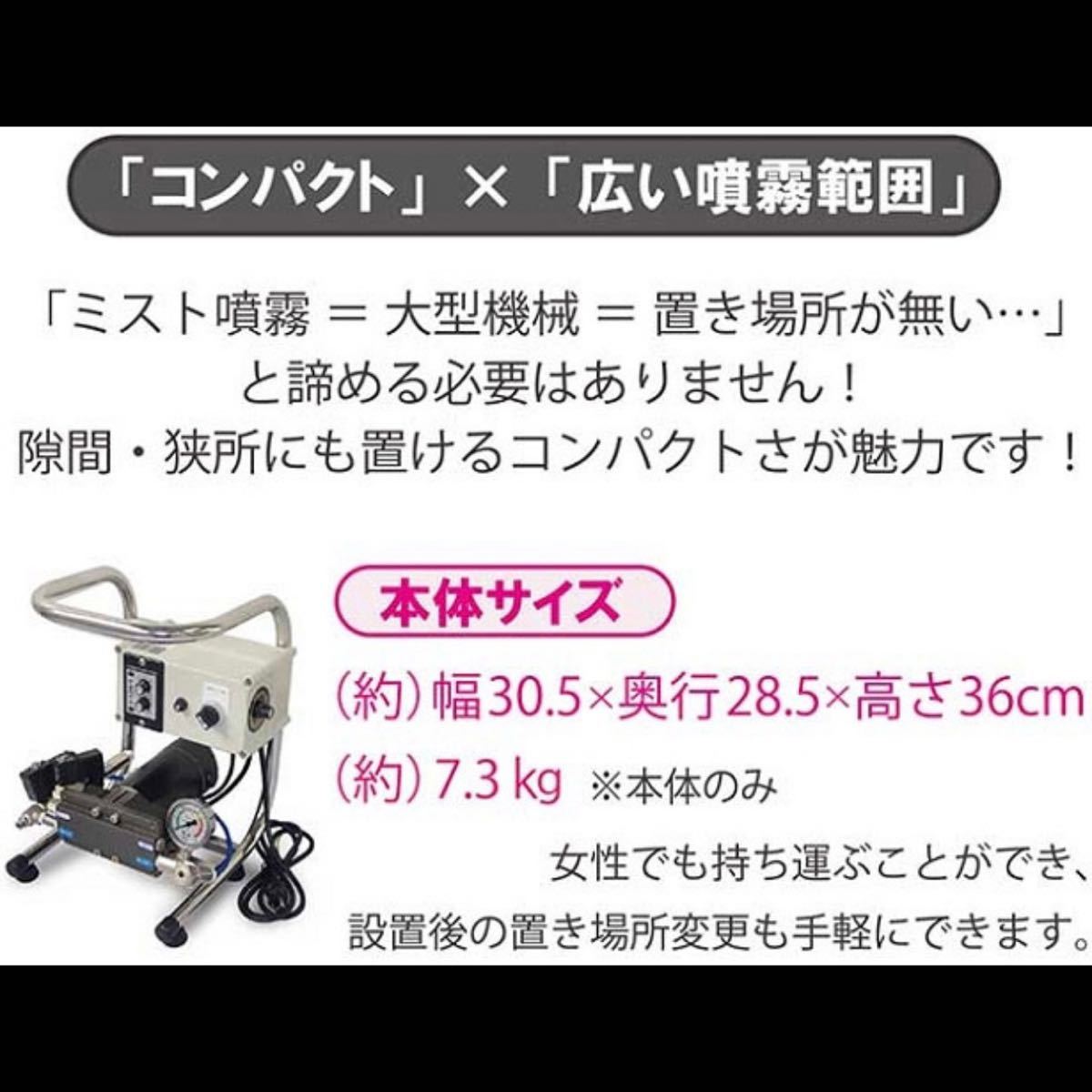 「コンパクト」×「広い噴霧範囲」

「ミスト噴霧 ＝ 大型機械 ＝ 置き場所が無い…」
と諦める必要はありません！
隙間・狭所にも置けるコンパクトさが魅力です！

本体サイズ

（約）幅30.5×奥行28.5×高さ36cm
（約）7.3 kg ※本体のみ

女性でも持ち運ぶことができ、
設置後の置き場所変更も手軽にできます。